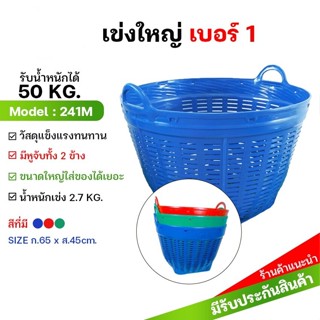 เข่งใหญ่ เบอร์ 1

รับน้ำหนักได้
50 KG.

Model : 241M

☑ วัสดุแข็งแรงทนทาน

☑ มีหูจับทั้ง 2 ข้าง

☑ ขนาดใหญ่ใส่ของได้เยอะ

☑ น้ำหนักเข่ง 2.7 KG.

สีที่มี

SIZE ก.65 x ส.45cm.

ร้านค้าแนะนำ

มีรับประกันสินค้า